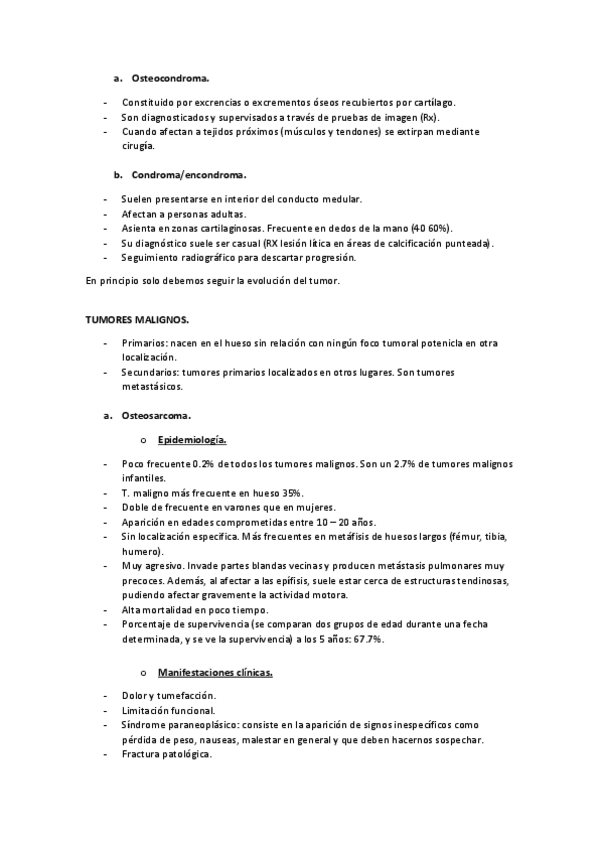 a. Osteocondroma.

- Constituido por excrencias o excrementos óseos recubiertos por cartílago.
- Son diagnosticados y supervisados a través de pruebas de imagen (Rx).
- Cuando afectan a tejidos próximos (músculos y tendones) se extirpan mediante cirugía.

b. Condroma/encondroma.

- Suelen presentarse en interior del conducto medular.
- Afectan a personas adultas.
- Asienta en zonas cartilaginosas. Frecuente en dedos de la mano (40 60%).
- Su diagnóstico suele ser casual (RX lesión lítica en áreas de calcificación punteada).
- Seguimiento radiográfico para descartar progresión.

En principio solo debemos seguir la evolución del tumor.

TUMORES MALIGNOS.

- Primarios: nacen en el hueso sin relación con ningún foco tumoral potenicla en otra localización.
- Secundarios: tumores primarios localizados en otros lugares. Son tumores metastásicos.

a. Osteosarcoma.

o Epidemiología.

- Poco frecuente 0.2% de todos los tumores malignos. Son un 2.7% de tumores malignos infantiles.
- T. maligno más frecuente en hueso 35%.
- Doble de frecuente en varones que en mujeres.
- Aparición en edades comprometidas entre 10 – 20 años.
- Sin localización específica. Más frecuentes en metáfisis de huesos largos (fémur, tibia, humero).
- Muy agresivo. Invade partes blandas vecinas y producen metástasis pulmonares muy precoces. Además, al afectar a las epífisis, suele estar cerca de estructuras tendinosas, pudiendo afectar gravemente la actividad motora.
- Alta mortalidad en poco tiempo.
- Porcentaje de supervivencia (se comparan dos grupos de edad durante una fecha determinada, y se ve la supervivencia) a los 5 años: 67.7%.

o Manifestaciones clínicas.

- Dolor y tumefacción.
- Limitación funcional.
- Síndrome paraneoplásico: consiste en la aparición de signos inespecíficos como pérdida de peso, nauseas, malestar en general y que deben hacernos sospechar.
- Fractura patológica.